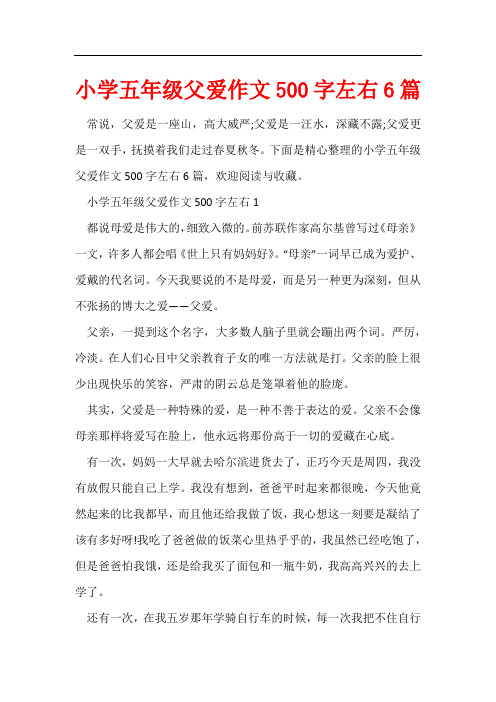 小学五年级父爱作文500字左右6篇

常说，父爱是一座山，高大威严;父爱是一汪水，深藏不露;父爱更是一双手，抚摸着我们走过春夏秋冬。下面是精心整理的小学五年级父爱作文500字左右6篇，欢迎阅读与收藏。

小学五年级父爱作文500字左右1

都说母爱是伟大的，细致入微的。前苏联作家高尔基曾写过《母亲》一文，许多人都会唱《世上只有妈妈好》。“母亲”一词早已成为爱护、爱戴的代名词。今天我要说的不是母爱，而是另一种更为深刻，但从不张扬的博大之爱——父爱。

父亲，一提到这个名字，大多数人脑子里就会蹦出两个词。严厉，冷淡。在人们心目中父亲教育子女的唯一方法就是打。父亲的脸上很少出现快乐的笑容，严肃的阴云总是笼罩着他的脸庞。

其实，父爱是一种特殊的爱，是一种不善于表达的爱。父亲不会像母亲那样将爱写在脸上，他永远将那份高于一切的爱藏在心底。

有一次，妈妈一大早就去哈尔滨进货去了，正巧今天是周四，我没有放假只能自己上学。我没有想到，爸爸平时起来都很晚，今天他竟然起来的比我都早，而且他还给我做了饭，我心想这一刻要是凝结了该有多好呀!我吃了爸爸做的饭菜心里热乎乎的，我虽然已经吃饱了，但是爸爸怕我饿，还是给我买了面包和一瓶牛奶，我高高兴兴的去上学了。

还有一次，在我五岁那年学骑自行车的时候，每一次我把不住自行